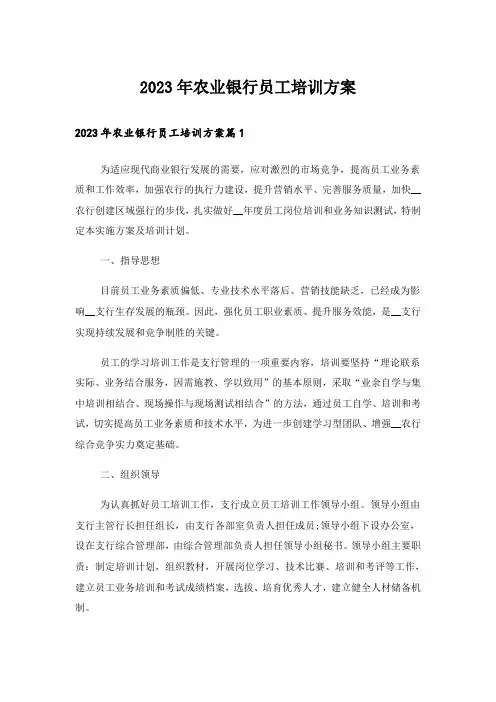 2023年农业银行员工培训方案

2023年农业银行员工培训方案篇1

为适应现代商业银行发展的需要，应对激烈的市场竞争，提高员工业务素质和工作效率，加强农行的执行力建设，提升营销水平、完善服务质量，加快__农行创建区域强行的步伐，扎实做好__年度员工岗位培训和业务知识测试，特制定本实施方案及培训计划。

一、指导思想

目前员工业务素质偏低、专业技术水平落后、营销技能缺乏，已经成为影响__支行生存发展的瓶颈。因此，强化员工职业素质、提升服务效能，是__支行实现持续发展和竞争制胜的关键。

员工的学习培训工作是支行管理的一项重要内容，培训要坚持"理论联系实际、业务结合服务，因需施教、学以致用"的基本原则，采取"业余自学与集中培训相结合、现场操作与现场测试相结合"的方法，通过员工自学、培训和考试，切实提高员工业务素质和技术水平，为进一步创建学习型团队、增强__农行综合竞争实力奠定基础。

二、组织领导

为认真抓好员工培训工作，支行成立员工培训工作领导小组。领导小组由支行主管行长担任组长，由支行各部室负责人担任成员；领导小组下设办公室，设在支行综合管理部，由综合管理部负责人担任领导小组秘书。领导小组主要职责：制定培训计划，组织教材，开展岗位学习、技术比赛、培训和考评等工作，建立员工业务培训和考试成绩档案，选拔、培育优秀人才，建立健全人材储备机制。